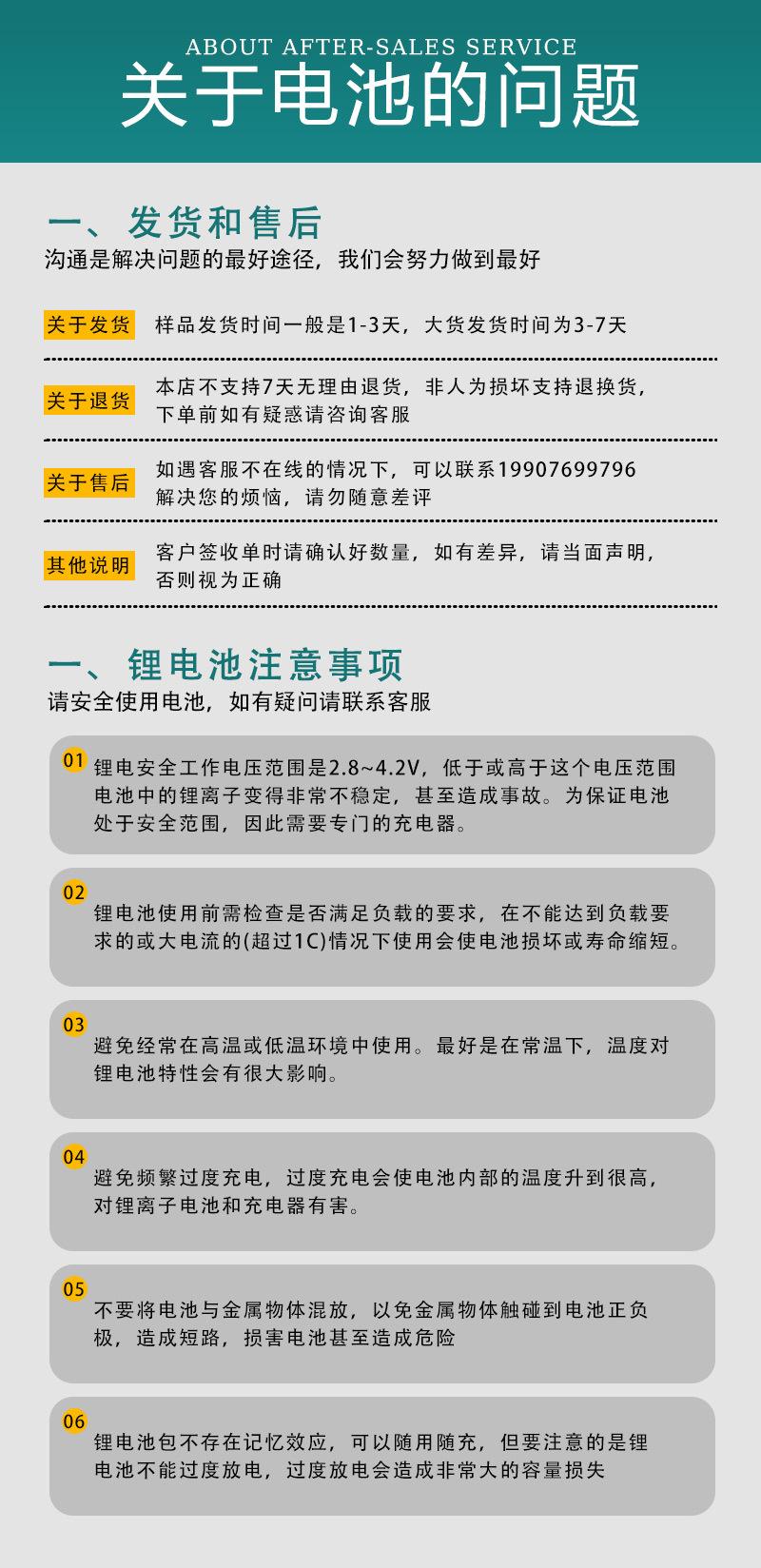 ABOUT AFTER-SALES SERVICE
关于电池的问题

一、发货和售后
沟通是解决问题的最好途径，我们会努力做到最好

关于发货 样品发货时间一般是1-3天，大货发货时间为3-7天

关于退货 本店不支持7天无理由退货，非人为损坏支持退换货，下单前如有疑惑请咨询客服

关于售后 如遇客服不在线的情况下，可以联系19907699796 解决您的烦恼，请勿随意差评

其他说明 客户签收单时请确认好数量，如有差异，请当面声明，否则视为正确

一、锂电池注意事项
请安全使用电池，如有疑问请联系客服

01 锂电安全工作电压范围是2.8~4.2V，低于或高于这个电压范围电池中的锂离子变得非常不稳定，甚至造成事故。为保证电池处于安全范围，因此需要专门的充电器。

02 锂电池使用前需检查是否满足负载的要求，在不能达到负载要求的或大电流的(超过1C)情况下使用会使电池损坏或寿命缩短。

03 避免经常在高温或低温环境中使用。最好是在常温下，温度对锂电池特性会有很大影响。

04 避免频繁过度充电，过度充电会使电池内部的温度升到很高，对锂离子电池和充电器有害。

05 不要将电池与金属物体混放，以免金属物体触碰到电池正负极，造成短路，损害电池甚至造成危险

06 锂电池包不存在记忆效应，可以随用随充，但要注意的是锂电池不能过度放电，过度放电会造成非常大的容量损失